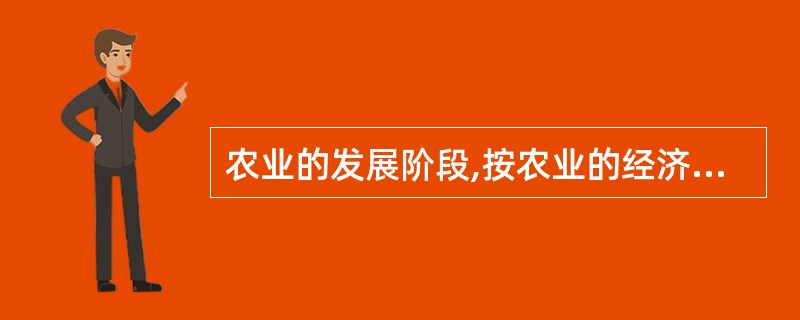 农业的发展阶段,按农业的经济...